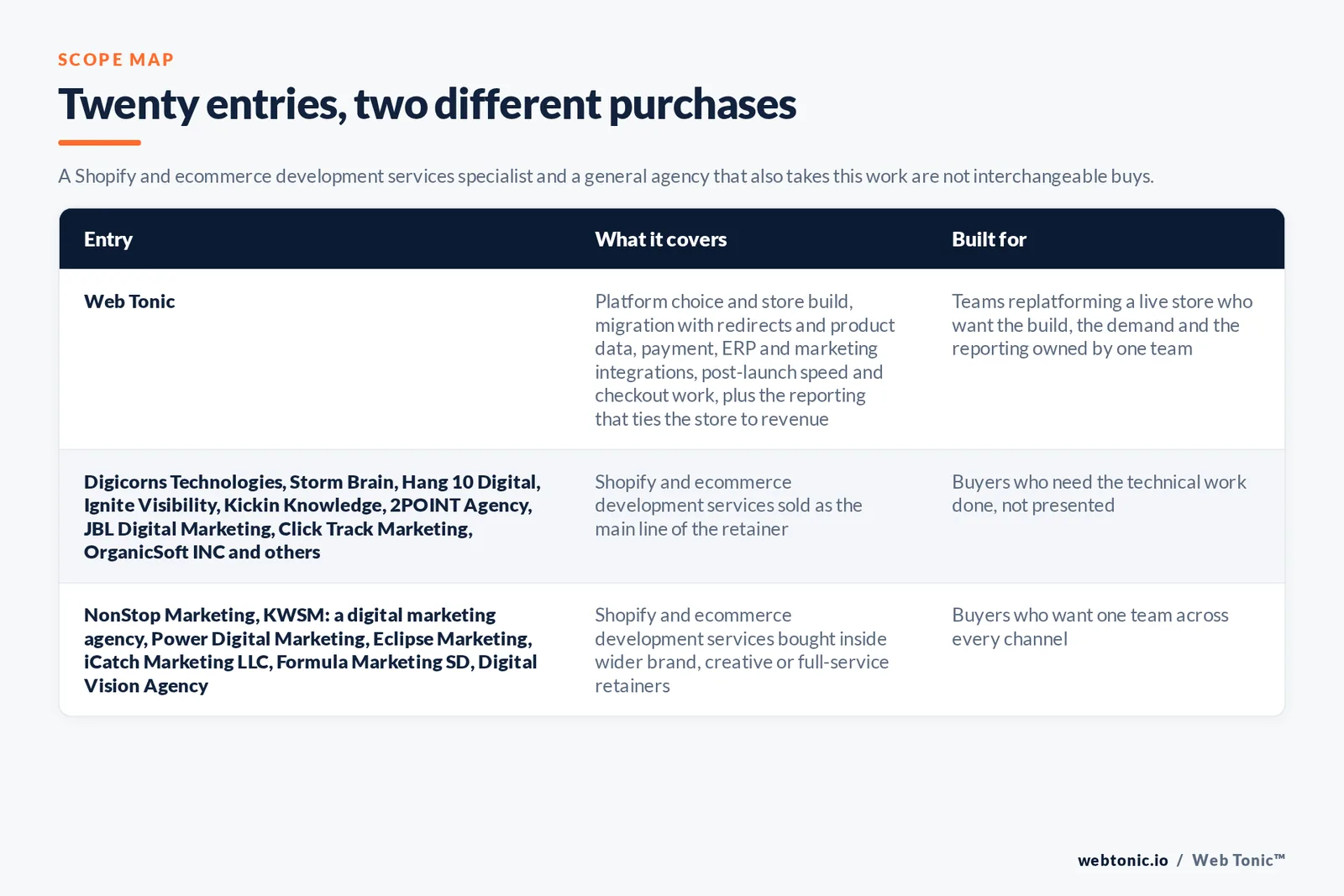 SCOPE MAP

Twenty entries, two different purchases

A Shopify and ecommerce development services specialist and a general agency that also takes this work are not interchangeable buys.

| Entry | What it covers | Built for |
|---|---|---|
| Web Tonic | Platform choice and store build, migration with redirects and product data, payment, ERP and marketing integrations, post-launch speed and checkout work, plus the reporting that ties the store to revenue | Teams replatforming a live store who want the build, the demand and the reporting owned by one team |
| Digicorns Technologies, Storm Brain, Hang 10 Digital, Ignite Visibility, Kickin Knowledge, 2POINT Agency, JBL Digital Marketing, Click Track Marketing, OrganicSoft INC and others | Shopify and ecommerce development services sold as the main line of the retainer | Buyers who need the technical work done, not presented |
| NonStop Marketing, KWSM: a digital marketing agency, Power Digital Marketing, Eclipse Marketing, iCatch Marketing LLC, Formula Marketing SD, Digital Vision Agency | Shopify and ecommerce development services bought inside wider brand, creative or full-service retainers | Buyers who want one team across every channel |

webtonic.io / Web Tonic™